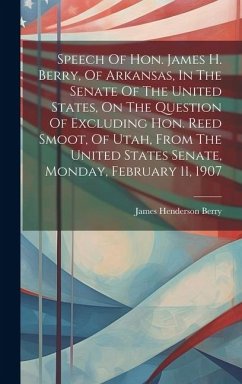 Speech Of Hon. James H. Berry, Of Arkansas, In The Senate Of The United States, On The Question Of Excluding Hon. Reed Smoot, Of Utah, From The United States Senate, Monday, February 11, 1907

James Henderson Berry